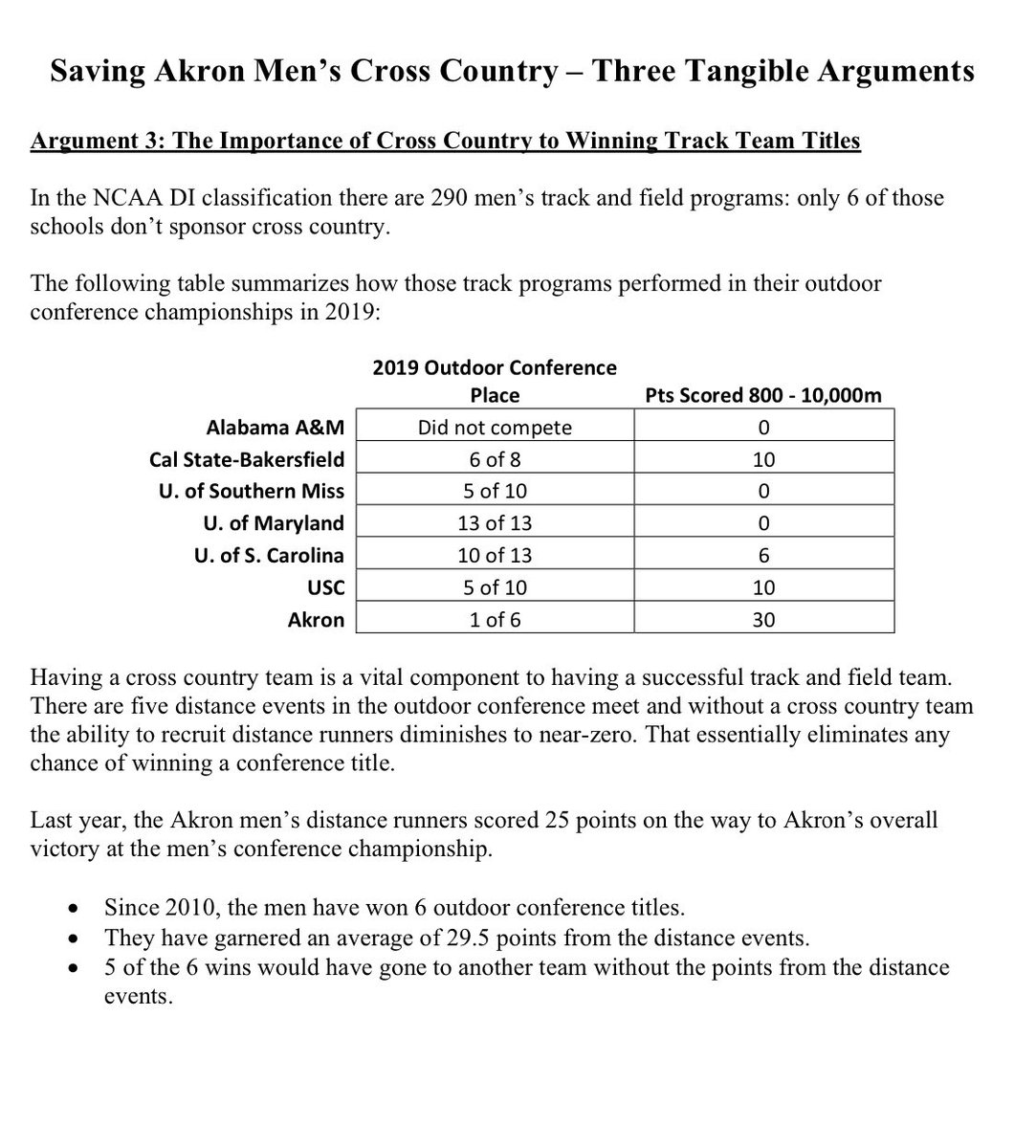 Saving Akron Men's Cross Country – Three Tangible Arguments

Argument 3: The Importance of Cross Country to Winning Track Team Titles

In the NCAA DI classification there are 290 men's track and field programs: only 6 of those schools don't sponsor cross country.

The following table summarizes how those track programs performed in their outdoor conference championships in 2019:

| | 2019 Outdoor Conference Place | Pts Scored 800 - 10,000m |
|---|---|---|
| Alabama A&M | Did not compete | 0 |
| Cal State-Bakersfield | 6 of 8 | 10 |
| U. of Southern Miss | 5 of 10 | 0 |
| U. of Maryland | 13 of 13 | 0 |
| U. of S. Carolina | 10 of 13 | 6 |
| USC | 5 of 10 | 10 |
| Akron | 1 of 6 | 30 |

Having a cross country team is a vital component to having a successful track and field team. There are five distance events in the outdoor conference meet and without a cross country team the ability to recruit distance runners diminishes to near-zero. That essentially eliminates any chance of winning a conference title.

Last year, the Akron men's distance runners scored 25 points on the way to Akron's overall victory at the men's conference championship.

• Since 2010, the men have won 6 outdoor conference titles.
• They have garnered an average of 29.5 points from the distance events.
• 5 of the 6 wins would have gone to another team without the points from the distance events.